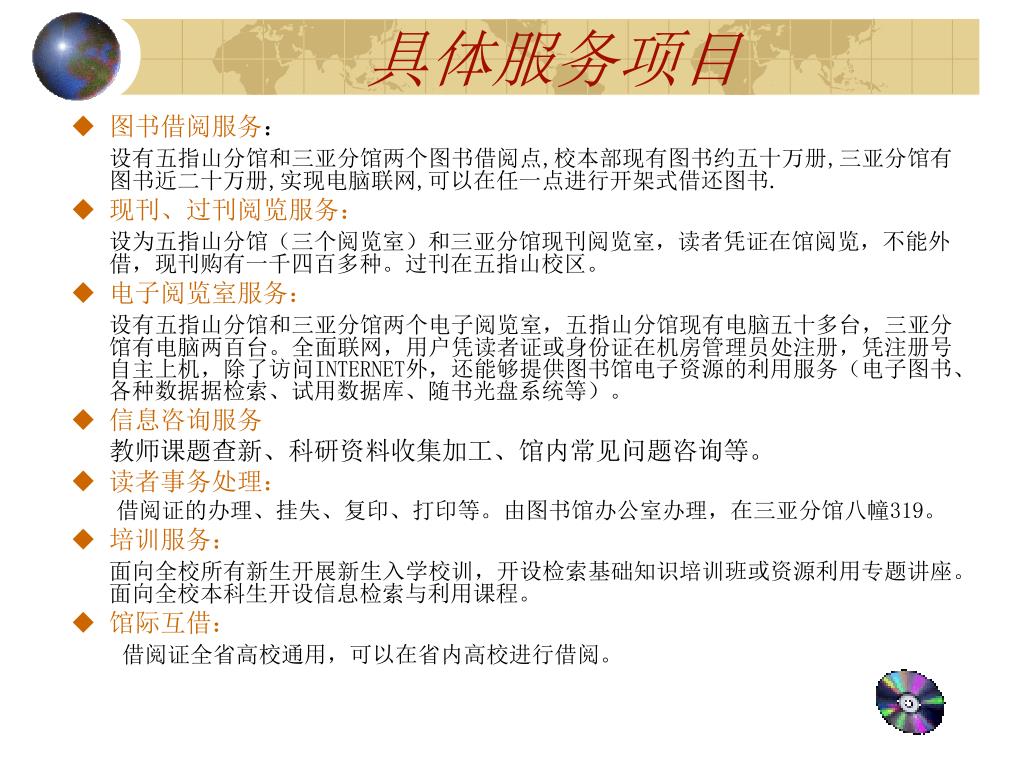 具体服务项目

◆ 图书借阅服务：

设有五指山分馆和三亚分馆两个图书借阅点,校本部现有图书约五十万册,三亚分馆有图书近二十万册,实现电脑联网,可以在任一点进行开架式借还图书.

◆ 现刊、过刊阅览服务：

设为五指山分馆（三个阅览室）和三亚分馆现刊阅览室，读者凭证在馆阅览，不能外借，现刊购有一千四百多种。过刊在五指山校区。

◆ 电子阅览室服务：

设有五指山分馆和三亚分馆两个电子阅览室，五指山分馆现有电脑五十多台，三亚分馆有电脑两百台。全面联网，用户凭读者证或身份证在机房管理员处注册，凭注册号自主上机，除了访问INTERNET外，还能够提供图书馆电子资源的利用服务（电子图书、各种数据据检索、试用数据库、随书光盘系统等）。

◆ 信息咨询服务

教师课题查新、科研资料收集加工、馆内常见问题咨询等。

◆ 读者事务处理：

借阅证的办理、挂失、复印、打印等。由图书馆办公室办理，在三亚分馆八幢319。

◆ 培训服务：

面向全校所有新生开展新生入学校训，开设检索基础知识培训班或资源利用专题讲座。面向全校本科生开设信息检索与利用课程。

◆ 馆际互借：

借阅证全省高校通用，可以在省内高校进行借阅。